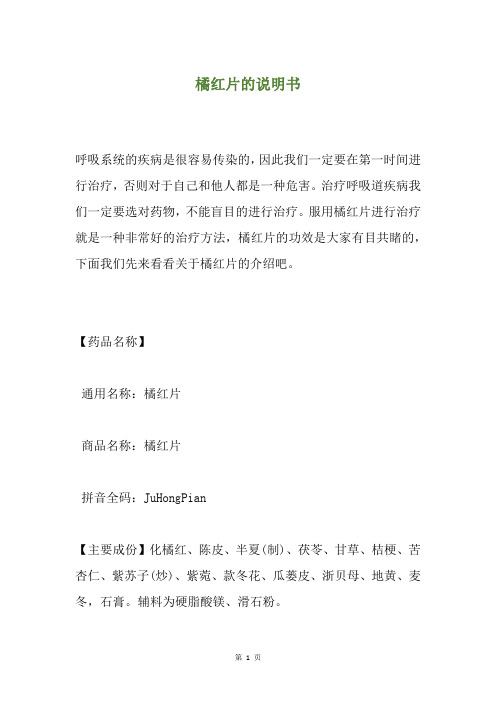 橘红片的说明书

呼吸系统的疾病是很容易传染的，因此我们一定要在第一时间进行治疗，否则对于自己和他人都是一种危害。治疗呼吸道疾病我们一定要选对药物，不能盲目的进行治疗。服用橘红片进行治疗就是一种非常好的治疗方法，橘红片的功效是大家有目共睹的，下面我们先来看看关于橘红片的介绍吧。

【药品名称】

通用名称：橘红片

商品名称：橘红片

拼音全码：JuHongPian

【主要成份】化橘红、陈皮、半夏(制)、茯苓、甘草、桔梗、苦杏仁、紫苏子(炒)、紫菀、款冬花、瓜蒌皮、浙贝母、地黄、麦冬，石膏。辅料为硬脂酸镁、滑石粉。

第 1 页